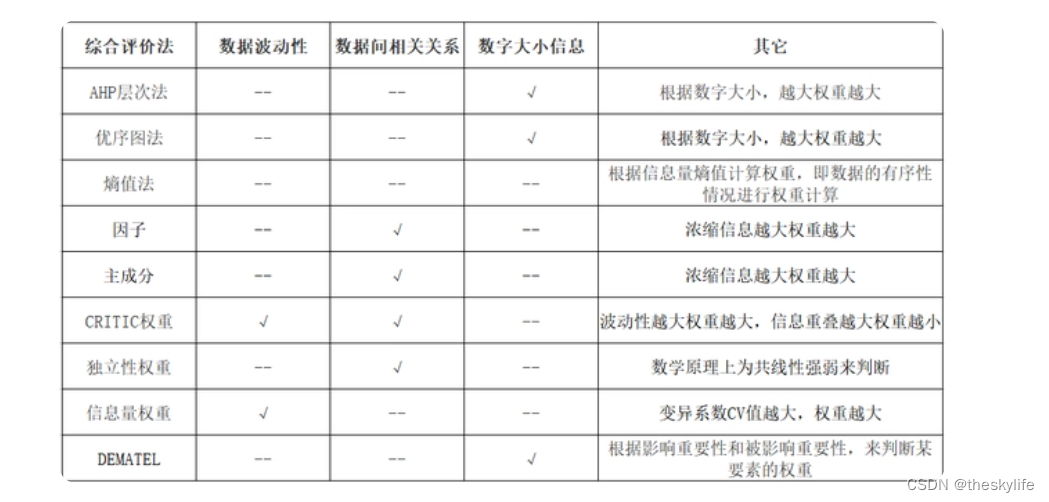 | 综合评价法 | 数据波动性 | 数据间相关关系 | 数字大小信息 | 其它 |
|---|---|---|---|---|
| AHP层次法 | -- | -- | √ | 根据数字大小，越大权重越大 |
| 优序图法 | -- | -- | √ | 根据数字大小，越大权重越大 |
| 熵值法 | -- | -- | -- | 根据信息量熵值计算权重，即数据的有序性情况进行权重计算 |
| 因子 | -- | √ | -- | 浓缩信息越大权重越大 |
| 主成分 | -- | √ | -- | 浓缩信息越大权重越大 |
| CRITIC权重 | √ | √ | -- | 波动性越大权重越大，信息重叠越大权重越小 |
| 独立性权重 | -- | √ | -- | 数学原理上为共线性强弱来判断 |
| 信息量权重 | √ | -- | -- | 变异系数CV值越大，权重越大 |
| DEMATEL | -- | -- | √ | 根据影响重要性和被影响重要性，来判断某要素的权重 |

CSDN @theskylife